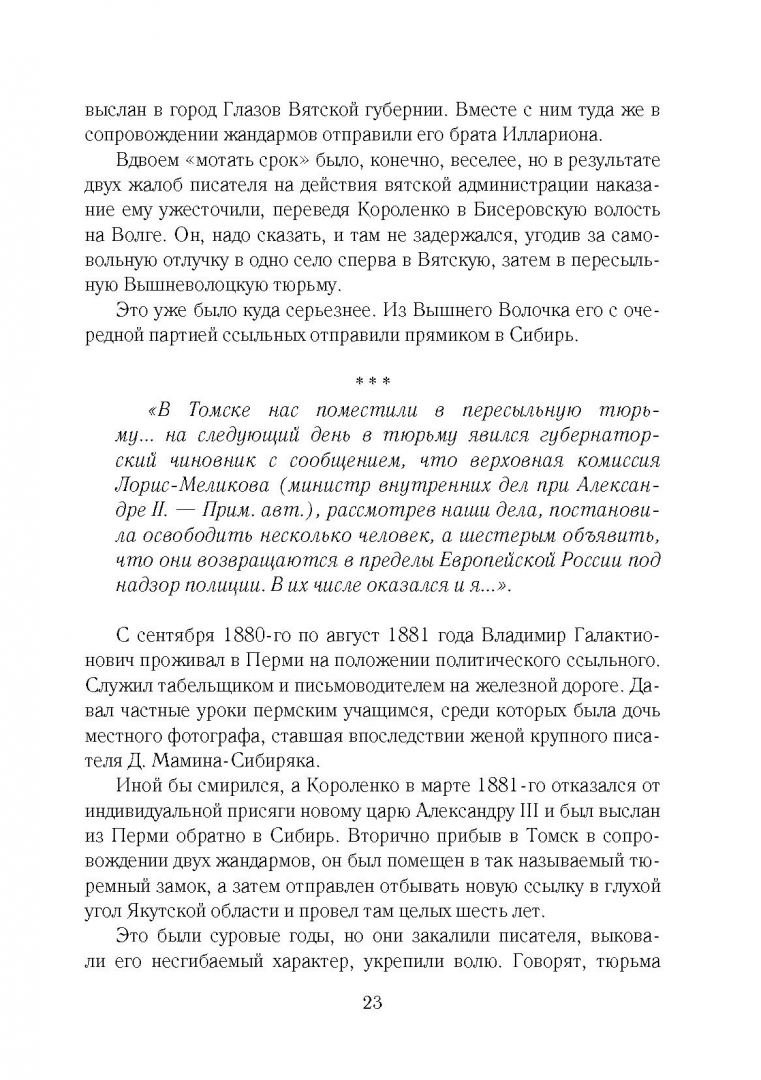 выслан в город Глазов Вятской губернии. Вместе с ним туда же в сопровождении жандармов отправили его брата Иллариона.

Вдвоем «мотать срок» было, конечно, веселее, но в результате двух жалоб писателя на действия вятской администрации наказание ему ужесточили, переведя Короленко в Бисеровскую волость на Волге. Он, надо сказать, и там не задержался, угодив за самовольную отлучку в одно село сперва в Вятскую, затем в пересыльную Вышневолоцкую тюрьму.

Это уже было куда серьезнее. Из Вышнего Волочка его с очередной партией ссыльных отправили прямиком в Сибирь.

* * *

«В Томске нас поместили в пересыльную тюрьму... на следующий день в тюрьму явился губернаторский чиновник с сообщением, что верховная комиссия Лорис-Меликова (министр внутренних дел при Александре II. — Прим. авт.), рассмотрев наши дела, постановила освободить несколько человек, а шестерым объявить, что они возвращаются в пределы Европейской России под надзор полиции. В их числе оказался и я...».

С сентября 1880-го по август 1881 года Владимир Галактионович проживал в Перми на положении политического ссыльного. Служил табельщиком и письмоводителем на железной дороге. Давал частные уроки пермским учащимся, среди которых была дочь местного фотографа, ставшая впоследствии женой крупного писателя Д. Мамина-Сибиряка.

Иной бы смирился, а Короленко в марте 1881-го отказался от индивидуальной присяги новому царю Александру III и был выслан из Перми обратно в Сибирь. Вторично прибыв в Томск в сопровождении двух жандармов, он был помещен в так называемый тюремный замок, а затем отправлен отбывать новую ссылку в глухой угол Якутской области и провел там целых шесть лет.

Это были суровые годы, но они закалили писателя, выковали его несгибаемый характер, укрепили волю. Говорят, тюрьма

23